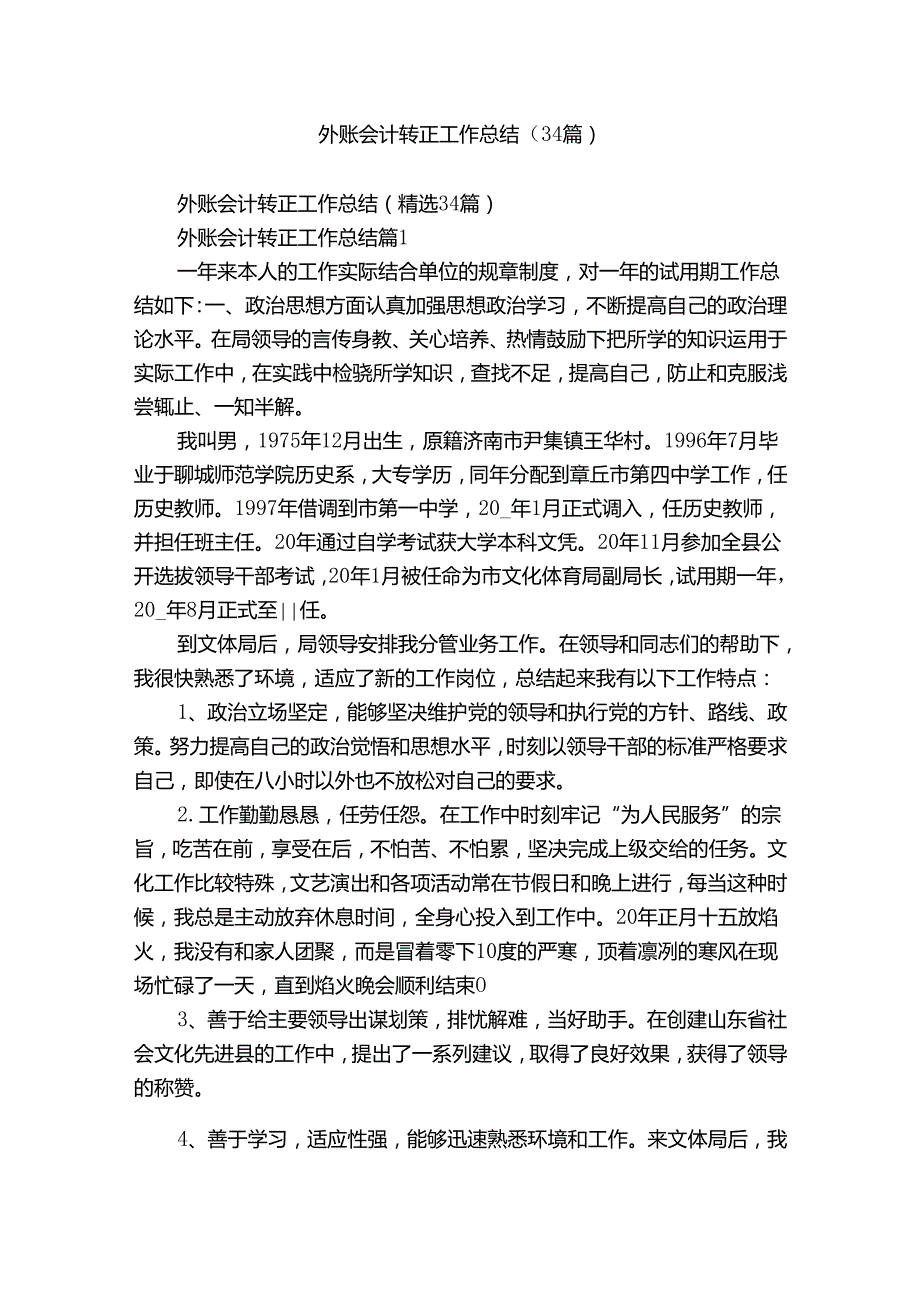 外账会计转正工作总结（34篇）

外账会计转正工作总结（精选34篇）

外账会计转正工作总结篇1

一年来本人的工作实际结合单位的规章制度，对一年的试用期工作总结如下：一、政治思想方面认真加强思想政治学习，不断提高自己的政治理论水平。在局领导的言传身教、关心培养、热情鼓励下把所学的知识运用于实际工作中，在实践中检骁所学知识，查找不足，提高自己，防止和克服浅尝辄止、一知半解。

我叫男，1975年12月出生，原籍济南市尹集镇王华村。1996年7月毕业于聊城师范学院历史系，大专学历，同年分配到章丘市第四中学工作，任历史教师。1997年借调到市第一中学，20_年1月正式调入，任历史教师，并担任班主任。20年通过自学考试获大学本科文凭。20年11月参加全县公开选拔领导干部考试，20年1月被任命为市文化体育局副局长，试用期一年，20_年8月正式至||任。

到文体局后，局领导安排我分管业务工作。在领导和同志们的帮助下，我很快熟悉了环境，适应了新的工作岗位，总结起来我有以下工作特点：

1、政治立场坚定，能够坚决维护党的领导和执行党的方针、路线、政策。努力提高自己的政治觉悟和思想水平，时刻以领导干部的标准严格要求自己，即使在八小时以外也不放松对自己的要求。

2.工作勤勤恳恳，任劳任怨。在工作中时刻牢记“为人民服务”的宗旨，吃苦在前，享受在后，不怕苦、不怕累，坚决完成上级交给的任务。文化工作比较特殊，文艺演出和各项活动常在节假日和晚上进行，每当这种时候，我总是主动放弃休息时间，全身心投入到工作中。20年正月十五放焰火，我没有和家人团聚，而是冒着零下10度的严寒，顶着凛冽的寒风在现场忙碌了一天，直到焰火晚会顺利结束0

3、善于给主要领导出谋划策，排忧解难，当好助手。在创建山东省社会文化先进县的工作中，提出了一系列建议，取得了良好效果，获得了领导的称赞。

4、善于学习，适应性强，能够迅速熟悉环境和工作。来文体局后，我